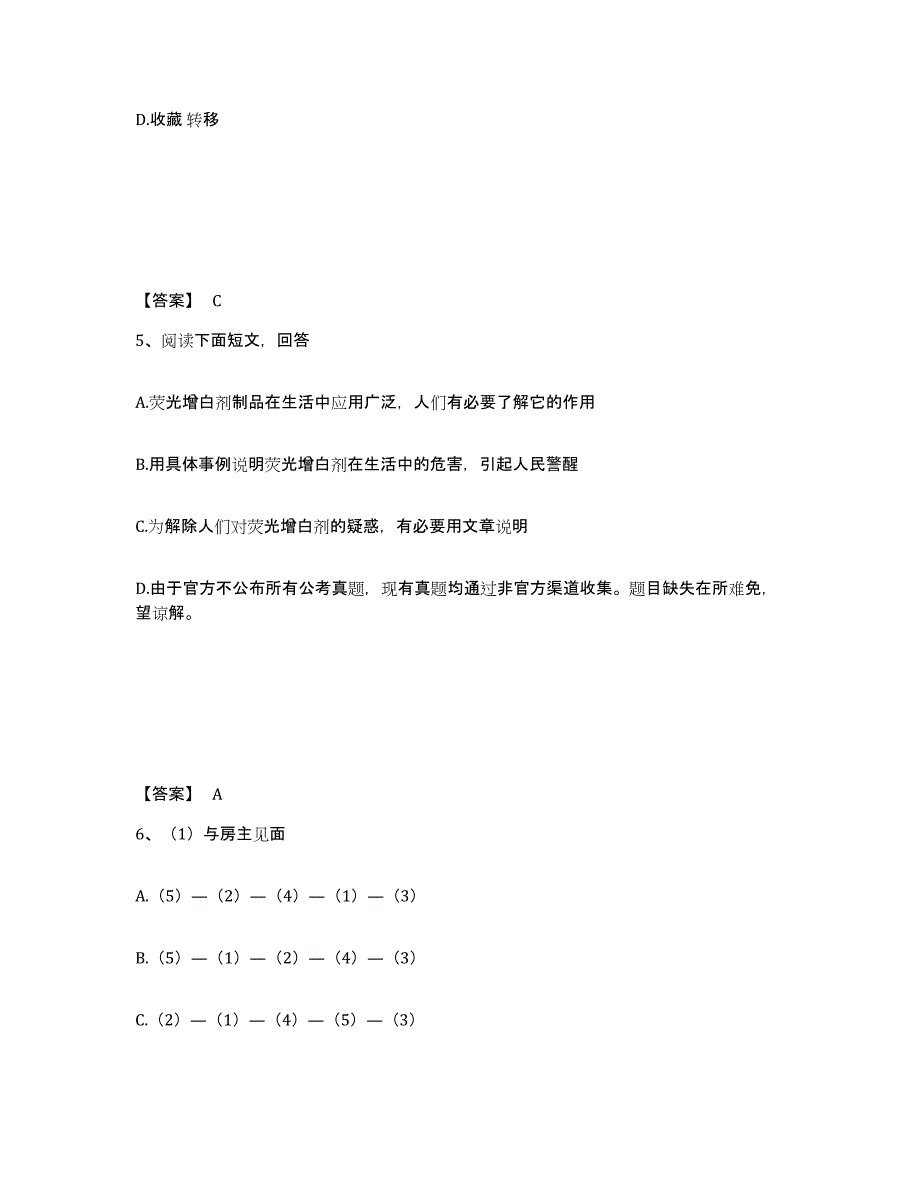 D.收藏 转移

【答案】 C

5、阅读下面短文，回答

A.荧光增白剂制品在生活中应用广泛，人们有必要了解它的作用

B.用具体事例说明荧光增白剂在生活中的危害，引起人民警醒

C.为解除人们对荧光增白剂的疑惑，有必要用文章说明

D.由于官方不公布所有公考真题，现有真题均通过非官方渠道收集。题目缺失在所难免，望谅解。

【答案】 A

6、（1）与房主见面

A.（5）—（2）—（4）—（1）—（3）

B.（5）—（1）—（2）—（4）—（3）

C.（2）—（1）—（4）—（5）—（3）